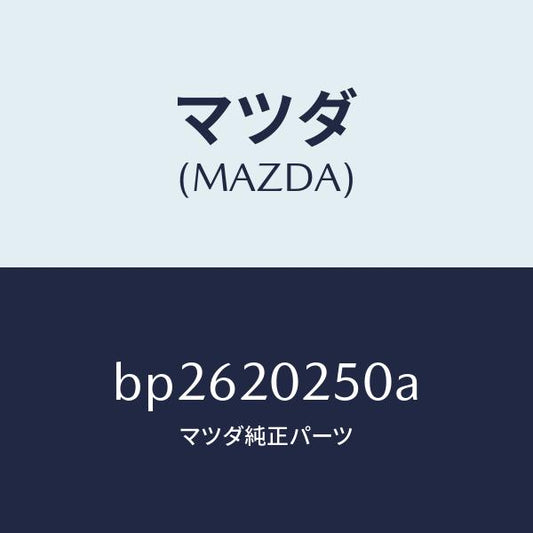 マツダ
(MAZDA)

bp2620250a
マツダ純正パーツ